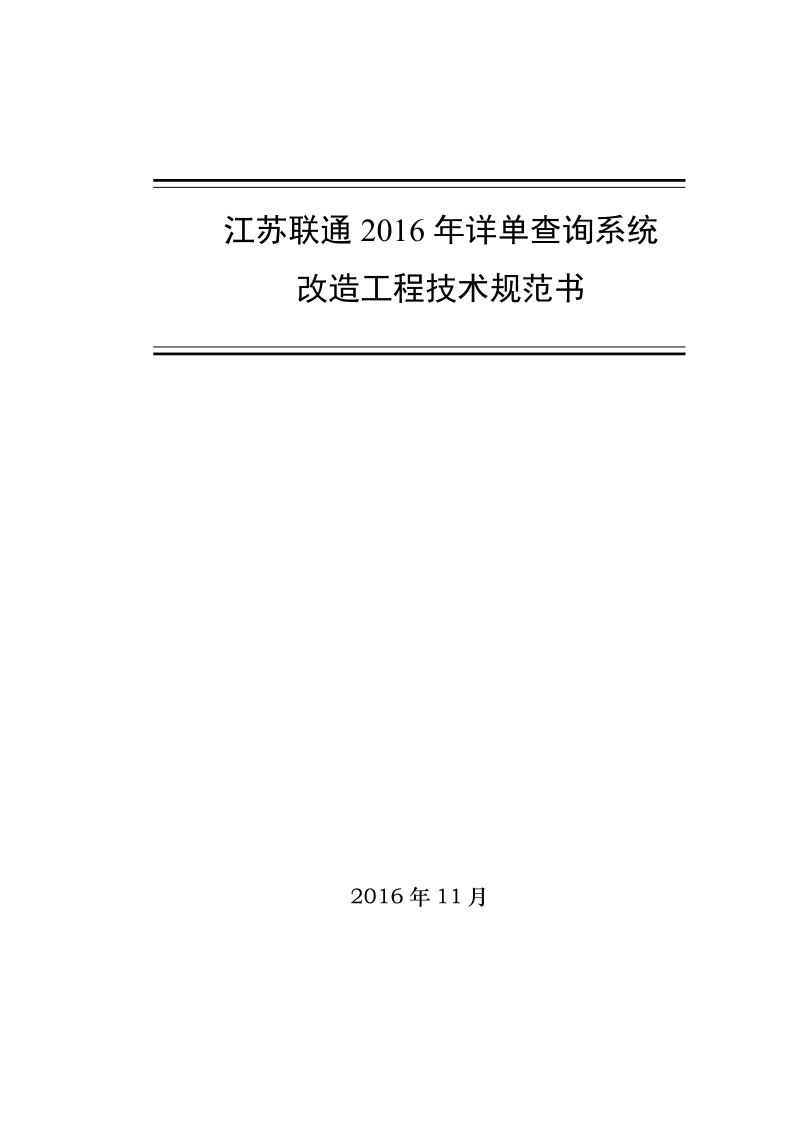 江苏联通 2016 年详单查询系统
改造工程技术规范书

2016 年 11 月